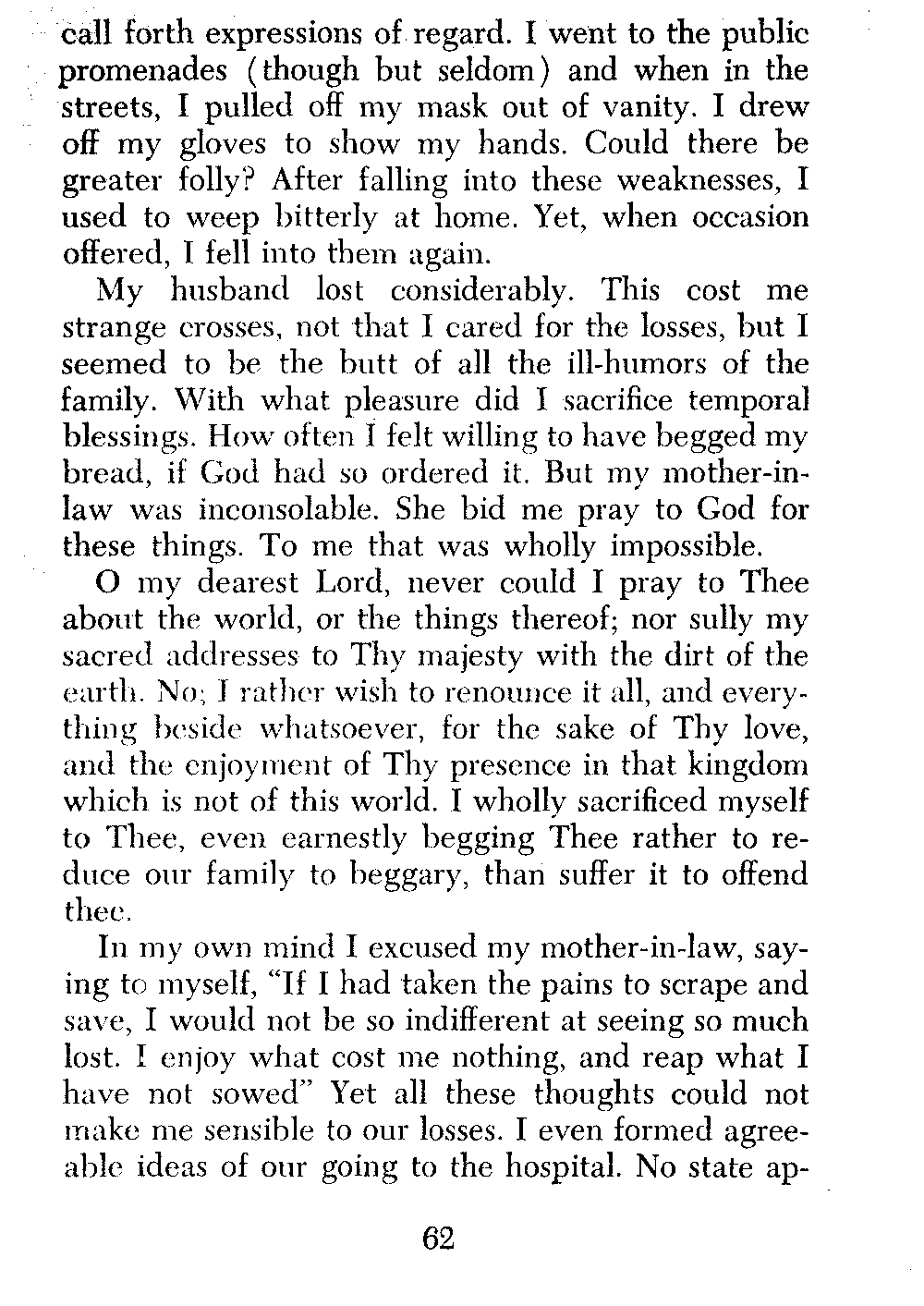 call forth expressions of regard. I went to the public promenades (though but seldom) and when in the streets, I pulled off my mask out of vanity. I drew off my gloves to show my hands. Could there be greater folly? After falling into these weaknesses, I used to weep bitterly at home. Yet, when occasion offered, I fell into them again.

My husband lost considerably. This cost me strange crosses, not that I cared for the losses, but I seemed to be the butt of all the ill-humors of the family. With what pleasure did I sacrifice temporal blessings. How often I felt willing to have begged my bread, if God had so ordered it. But my mother-in-law was inconsolable. She bid me pray to God for these things. To me that was wholly impossible.

O my dearest Lord, never could I pray to Thee about the world, or the things thereof; nor sully my sacred addresses to Thy majesty with the dirt of the earth. No; I rather wish to renounce it all, and everything beside whatsoever, for the sake of Thy love, and the enjoyment of Thy presence in that kingdom which is not of this world. I wholly sacrificed myself to Thee, even earnestly begging Thee rather to reduce our family to beggary, than suffer it to offend thee.

In my own mind I excused my mother-in-law, saying to myself, "If I had taken the pains to scrape and save, I would not be so indifferent at seeing so much lost. I enjoy what cost me nothing, and reap what I have not sowed" Yet all these thoughts could not make me sensible to our losses. I even formed agreeable ideas of our going to the hospital. No state ap-

62